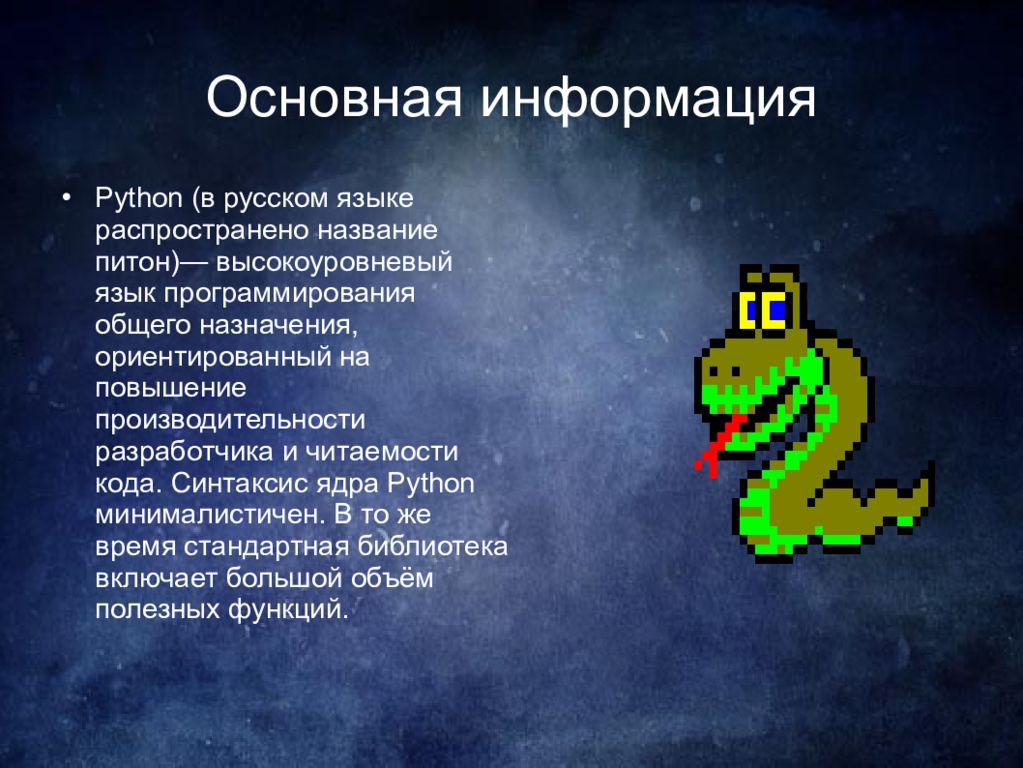 Основная информация

• Python (в русском языке распространено название питон)— высокоуровневый язык программирования общего назначения, ориентированный на повышение производительности разработчика и читаемости кода. Синтаксис ядра Python минималистичен. В то же время стандартная библиотека включает большой объём полезных функций.